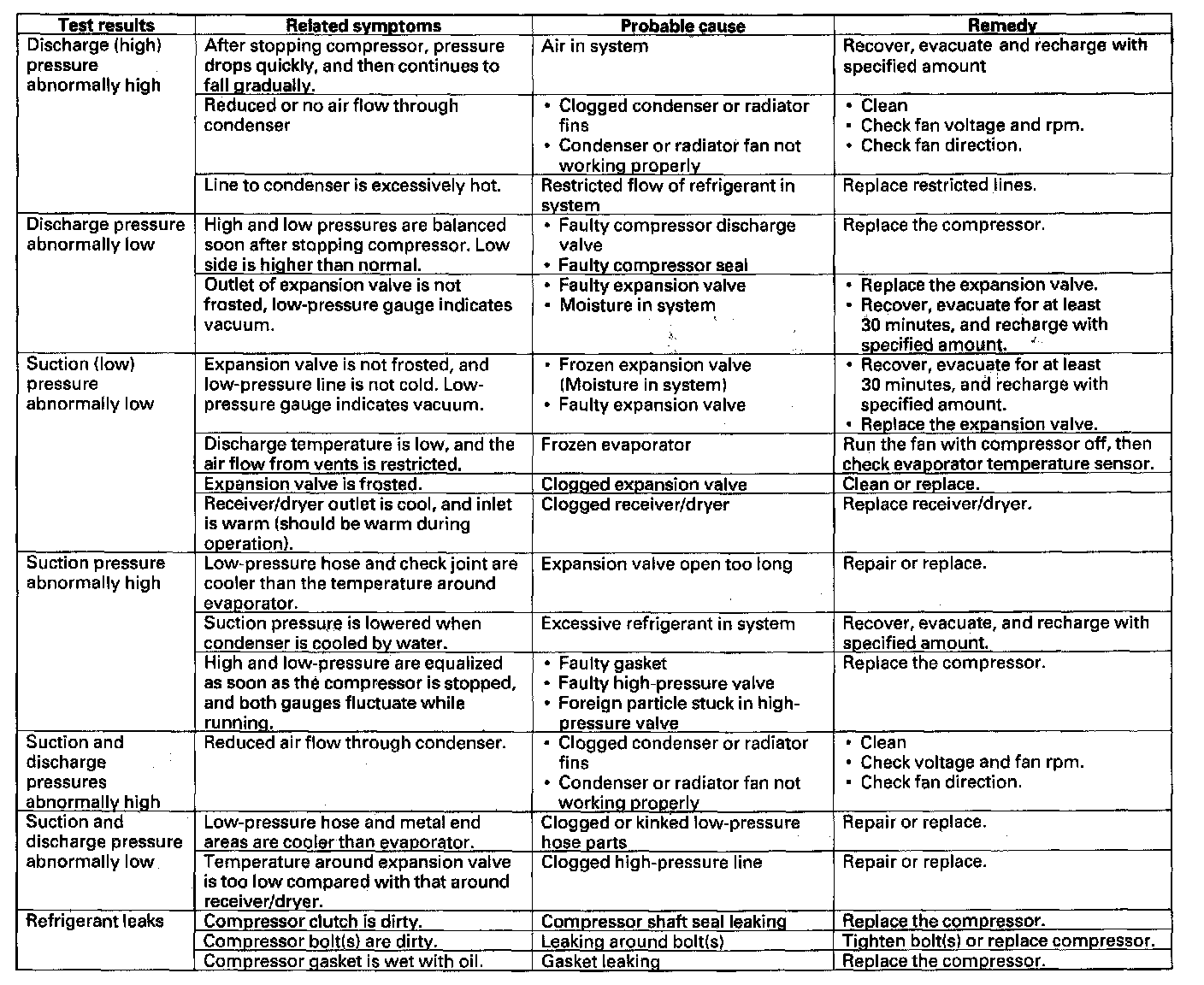 | Test results | Related symptoms | Probable cause | Remedy |
|---|---|---|---|
| Discharge (high) pressure abnormally high | After stopping compressor, pressure drops quickly, and then continues to fall gradually. | Air in system | Recover, evacuate and recharge with specified amount |
| | Reduced or no air flow through condenser | • Clogged condenser or radiator fins • Condenser or radiator fan not working properly | • Clean • Check fan voltage and rpm. • Check fan direction. |
| | Line to condenser is excessively hot. | Restricted flow of refrigerant in system | Replace restricted lines. |
| Discharge pressure abnormally low | High and low pressures are balanced soon after stopping compressor. Low side is higher than normal. | • Faulty compressor discharge valve • Faulty compressor seal | Replace the compressor. |
| | Outlet of expansion valve is not frosted, low-pressure gauge indicates vacuum. | • Faulty expansion valve • Moisture in system | • Replace the expansion valve. • Recover, evacuate for at least 30 minutes, and recharge with specified amount. |
| Suction (low) pressure abnormally low | Expansion valve is not frosted, and low-pressure line is not cold. Low-pressure gauge indicates vacuum. | • Frozen expansion valve (Moisture in system) • Faulty expansion valve | • Recover, evacuate for at least 30 minutes, and recharge with specified amount. • Replace the expansion valve. |
| | Discharge temperature is low, and the air flow from vents is restricted. | Frozen evaporator | Run the fan with compressor off, then check evaporator temperature sensor. |
| | Expansion valve is frosted. | Clogged expansion valve | Clean or replace. |
| | Receiver/dryer outlet is cool, and inlet is warm (should be warm during operation). | Clogged receiver/dryer | Replace receiver/dryer. |
| Suction pressure abnormally high | Low-pressure hose and check joint are cooler than the temperature around evaporator. | Expansion valve open too long | Repair or replace. |
| | Suction pressure is lowered when condenser is cooled by water. | Excessive refrigerant in system | Recover, evacuate, and recharge with specified amount. |
| | High and low-pressure are equalized as soon as the compressor is stopped, and both gauges fluctuate while running. | • Faulty gasket • Faulty high-pressure valve • Foreign particle stuck in high-pressure valve | Replace the compressor. |
| Suction and discharge pressures abnormally high | Reduced air flow through condenser. | • Clogged condenser or radiator fins • Condenser or radiator fan not working properly | • Clean • Check voltage and fan rpm. • Check fan direction. |
| Suction and discharge pressure abnormally low | Low-pressure hose and metal end areas are cooler than evaporator. | Clogged or kinked low-pressure hose parts | Repair or replace. |
| | Temperature around expansion valve is too low compared with that around receiver/dryer. | Clogged high-pressure line | Repair or replace. |
| Refrigerant leaks | Compressor clutch is dirty. | Compressor shaft seal leaking | Replace the compressor. |
| | Compressor bolt(s) are dirty. | Leaking around bolt(s) | Tighten bolt(s) or replace compressor. |
| | Compressor gasket is wet with oil. | Gasket leaking | Replace the compressor. |